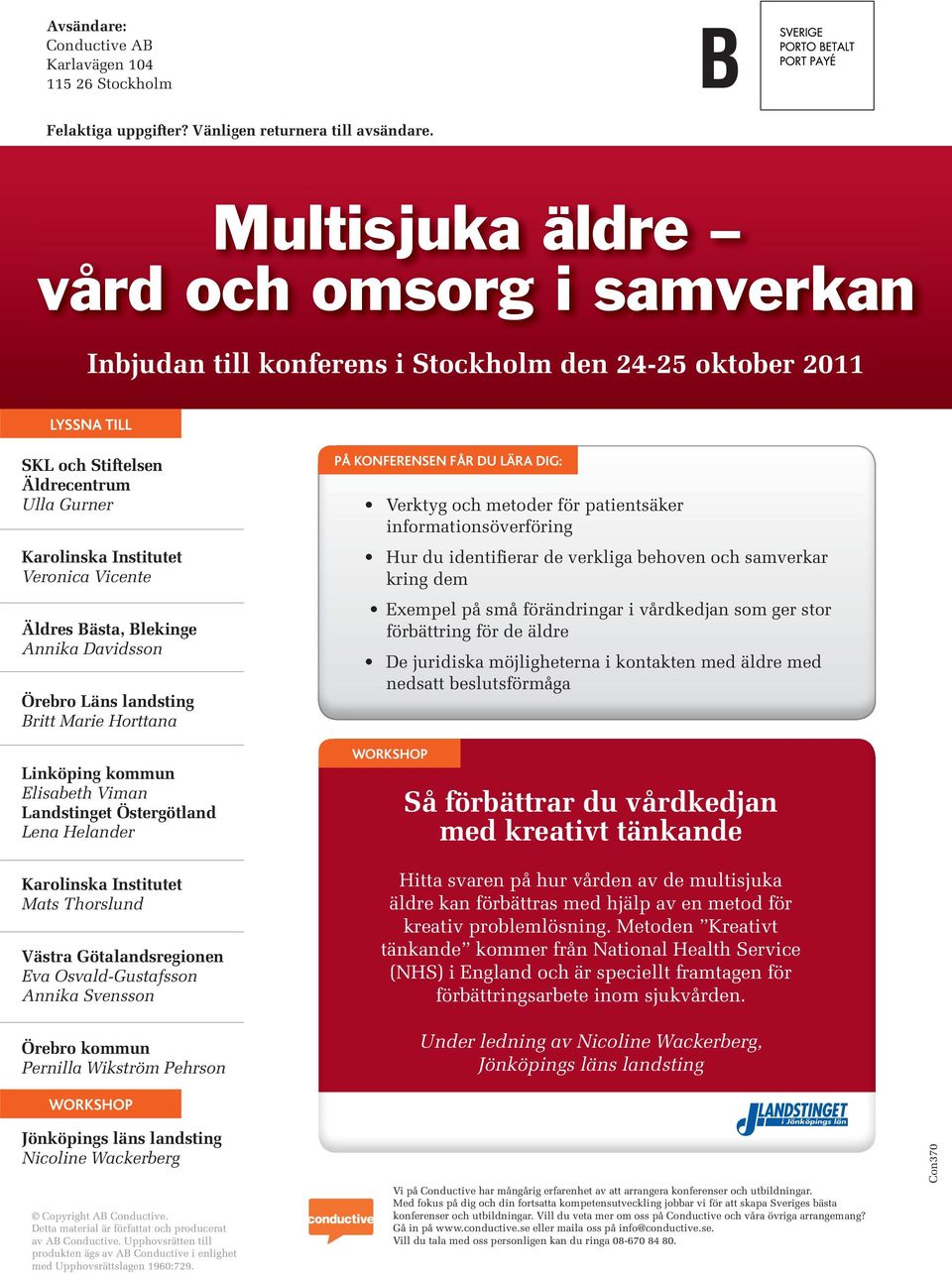 Avsändare:
Conductive AB
Karlavägen 104
115 26 Stockholm

B

SVERIGE
PORTO BETALT
PORT PAYÉ

Felaktiga uppgifter? Vänligen returnera till avsändare.

Multisjuka äldre – vård och omsorg i samverkan

Inbjudan till konferens i Stockholm den 24-25 oktober 2011

LYSSNA TILL

SKL och Stiftelsen Äldrecentrum
Ulla Gurner

Karolinska Institutet
Veronica Vicente

Äldres Bästa, Blekinge
Annika Davidsson

Örebro Läns landsting
Britt Marie Horttana

Linköping kommun
Elisabeth Viman
Landstinget Östergötland
Lena Helander

Karolinska Institutet
Mats Thorslund

Västra Götalandsregionen
Eva Osvald-Gustafsson
Annika Svensson

Örebro kommun
Pernilla Wikström Pehrson

WORKSHOP

Jönköpings läns landsting
Nicoline Wackerberg

PÅ KONFERENSEN FÅR DU LÄRA DIG:

• Verktyg och metoder för patientsäker informationsöverföring
• Hur du identifierar de verkliga behoven och samverkar kring dem
• Exempel på små förändringar i vårdkedjan som ger stor förbättring för de äldre
• De juridiska möjligheterna i kontakten med äldre med nedsatt beslutsförmåga

WORKSHOP

Så förbättrar du vårdkedjan med kreativt tänkande

Hitta svaren på hur vården av de multisjuka äldre kan förbättras med hjälp av en metod för kreativ problemlösning. Metoden ”Kreativt tänkande” kommer från National Health Service (NHS) i England och är speciellt framtagen för förbättringsarbete inom sjukvården.

Under ledning av Nicoline Wackerberg, Jönköpings läns landsting

LANDSTINGET i Jönköpings län

Con370

© Copyright AB Conductive. Detta material är författat och producerat av AB Conductive. Upphovsrätten till produkten ägs av AB Conductive i enlighet med Upphovsrättslagen 1960:729.

conductive

Vi på Conductive har mångårig erfarenhet av att arrangera konferenser och utbildningar. Med fokus på dig och din fortsatta kompetensutveckling jobbar vi för att skapa Sveriges bästa konferenser och utbildningar. Vill du veta mer om oss på Conductive och våra övriga arrangemang? Gå in på www.conductive.se eller maila oss på info@conductive.se.
Vill du tala med oss personligen kan du ringa 08-670 84 80.